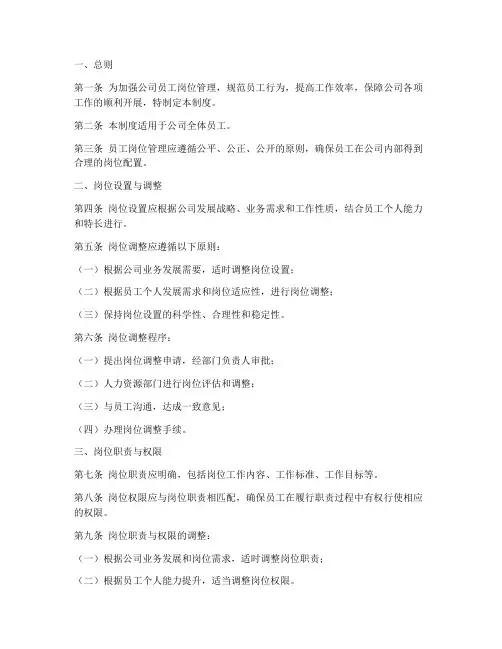 一、总则

第一条 为加强公司员工岗位管理，规范员工行为，提高工作效率，保障公司各项工作的顺利开展，特制定本制度。

第二条 本制度适用于公司全体员工。

第三条 员工岗位管理应遵循公平、公正、公开的原则，确保员工在公司内部得到合理的岗位配置。

二、岗位设置与调整

第四条 岗位设置应根据公司发展战略、业务需求和工作性质，结合员工个人能力和特长进行。

第五条 岗位调整应遵循以下原则：

（一）根据公司业务发展需要，适时调整岗位设置；

（二）根据员工个人发展需求和岗位适应性，进行岗位调整；

（三）保持岗位设置的科学性、合理性和稳定性。

第六条 岗位调整程序：

（一）提出岗位调整申请，经部门负责人审批；

（二）人力资源部门进行岗位评估和调整；

（三）与员工沟通，达成一致意见；

（四）办理岗位调整手续。

三、岗位职责与权限

第七条 岗位职责应明确，包括岗位工作内容、工作标准、工作目标等。

第八条 岗位权限应与岗位职责相匹配，确保员工在履行职责过程中有权行使相应的权限。

第九条 岗位职责与权限的调整：

（一）根据公司业务发展和岗位需求，适时调整岗位职责；

（二）根据员工个人能力提升，适当调整岗位权限。